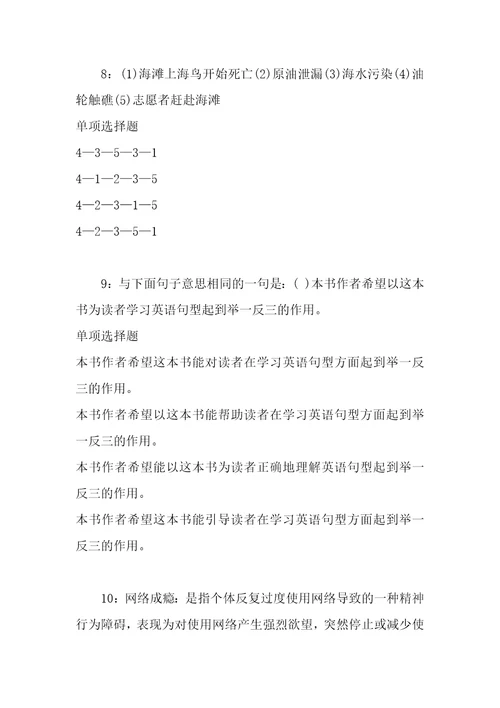 8：(1)海滩上海鸟开始死亡(2)原油泄漏(3)海水污染(4)油轮触礁(5)志愿者赶赴海滩

单项选择题

4—3—5—3—1

4—1—2—3—5

4—2—3—1—5

4—2—3—5—1

9：与下面句子意思相同的一句是：( )本书作者希望以这本书为读者学习英语句型起到举一反三的作用。

单项选择题

本书作者希望这本书能对读者在学习英语句型方面起到举一反三的作用。

本书作者希望以这本书能帮助读者在学习英语句型方面起到举一反三的作用。

本书作者希望能以这本书为读者正确地理解英语句型起到举一反三的作用。

本书作者希望这本书能引导读者在学习英语句型方面起到举一反三的作用。

10：网络成瘾：是指个体反复过度使用网络导致的一种精神行为障碍，表现为对使用网络产生强烈欲望，突然停止或减少使